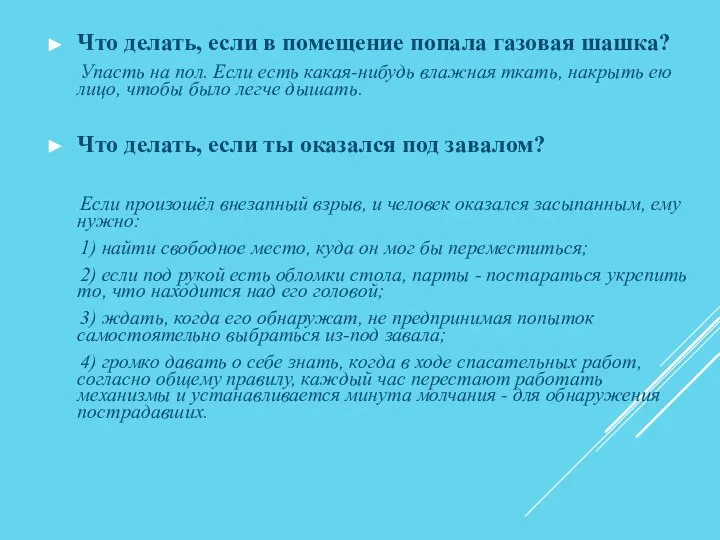 ► Что делать, если в помещение попала газовая шашка?

Упасть на пол. Если есть какая-нибудь влажная ткать, накрыть ею лицо, чтобы было легче дышать.

► Что делать, если ты оказался под завалом?

Если произошёл внезапный взрыв, и человек оказался засыпанным, ему нужно:

1) найти свободное место, куда он мог бы переместиться;

2) если под рукой есть обломки стола, парты - постараться укрепить то, что находится над его головой;

3) ждать, когда его обнаружат, не предпринимая попыток самостоятельно выбраться из-под завала;

4) громко давать о себе знать, когда в ходе спасательных работ, согласно общему правилу, каждый час перестают работать механизмы и устанавливается минута молчания - для обнаружения пострадавших.